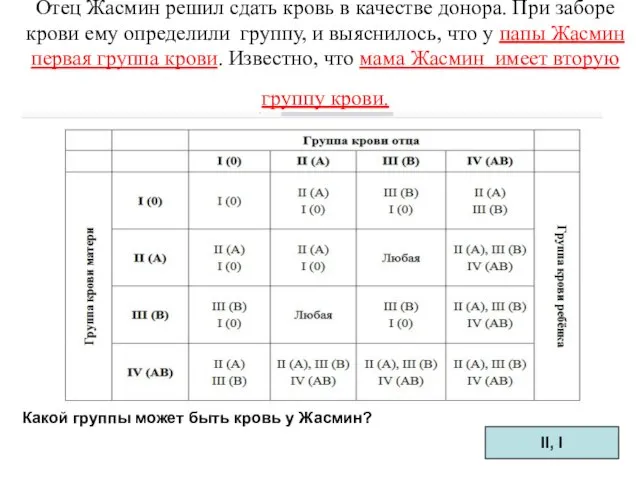 Отец Жасмин решил сдать кровь в качестве донора. При заборе крови ему определили группу, и выяснилось, что у папы Жасмин первая группа крови. Известно, что мама Жасмин имеет вторую группу крови.

| | | Группа крови отца | | | | |
|---|---|---|---|---|---|---|
| | | I (0) | II (A) | III (B) | IV (AB) | |
| Группа крови матери | I (0) | I (0) | II (A) I (0) | III (B) I (0) | II (A) III (B) | Группа крови ребёнка |
| | II (A) | II (A) I (0) | II (A) I (0) | Любая | II (A), III (B) IV (AB) | |
| | III (B) | III (B) I (0) | Любая | III (B) I (0) | II (A), III (B) IV (AB) | |
| | IV (AB) | II (A) III (B) | II (A), III (B) IV (AB) | II (A), III (B) IV (AB) | II (A), III (B) IV (AB) | |

Какой группы может быть кровь у Жасмин?

II, I